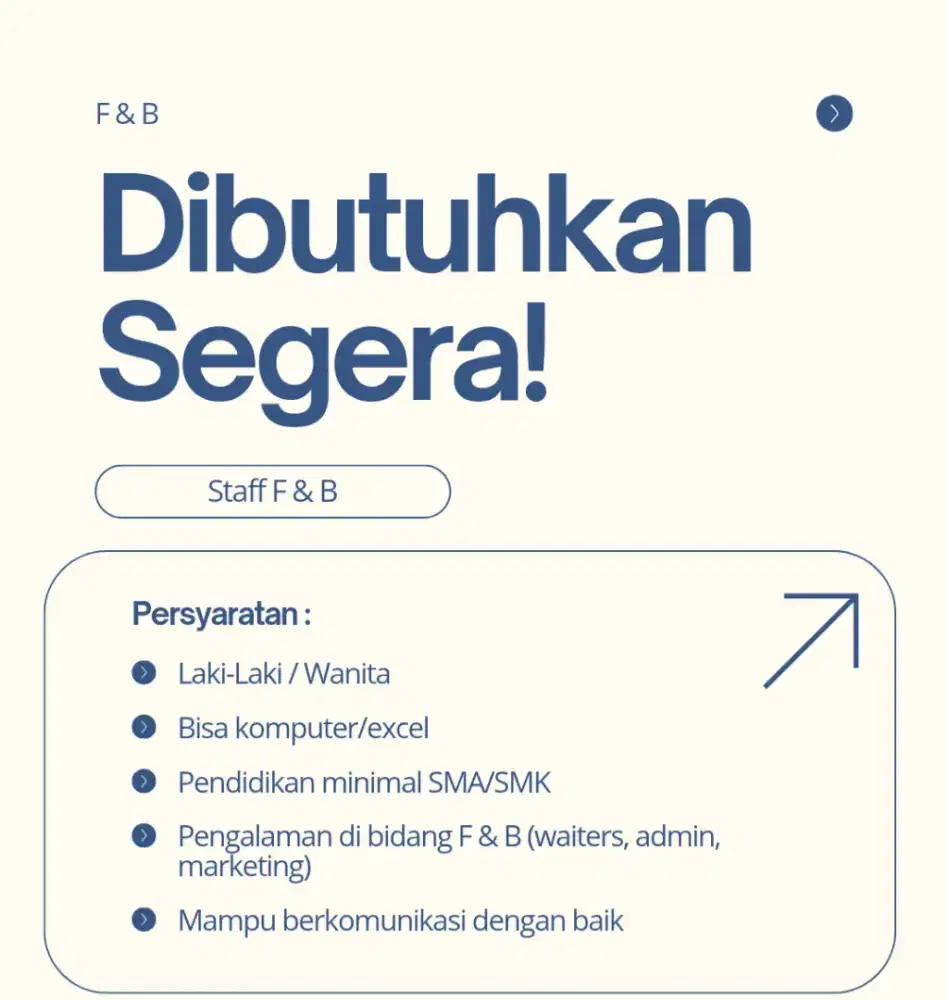 F & B

Dibutuhkan Segera!

Staff F & B

Persyaratan :

Laki-Laki / Wanita

Bisa komputer/excel

Pendidikan minimal SMA/SMK

Pengalaman di bidang F & B (waiters, admin, marketing)

Mampu berkomunikasi dengan baik